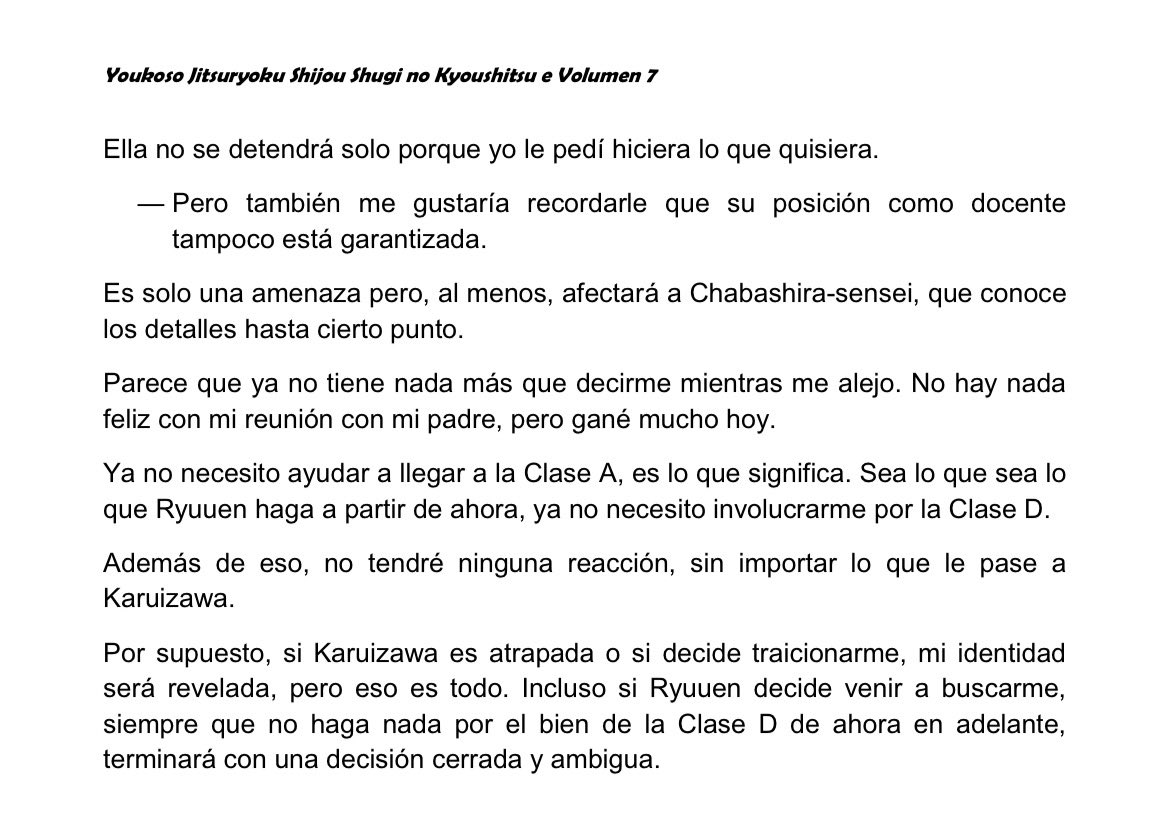 Youkoso Jitsuryoku Shijou Shugi no Kyoushitsu e Volumen 7

Ella no se detendrá solo porque yo le pedí hiciera lo que quisiera.

— Pero también me gustaría recordarle que su posición como docente tampoco está garantizada.

Es solo una amenaza pero, al menos, afectará a Chabashira-sensei, que conoce los detalles hasta cierto punto.

Parece que ya no tiene nada más que decirme mientras me alejo. No hay nada feliz con mi reunión con mi padre, pero gané mucho hoy.

Ya no necesito ayudar a llegar a la Clase A, es lo que significa. Sea lo que sea lo que Ryuuen haga a partir de ahora, ya no necesito involucrarme por la Clase D.

Además de eso, no tendré ninguna reacción, sin importar lo que le pase a Karuizawa.

Por supuesto, si Karuizawa es atrapada o si decide traicionarme, mi identidad será revelada, pero eso es todo. Incluso si Ryuuen decide venir a buscarme, siempre que no haga nada por el bien de la Clase D de ahora en adelante, terminará con una decisión cerrada y ambigua.